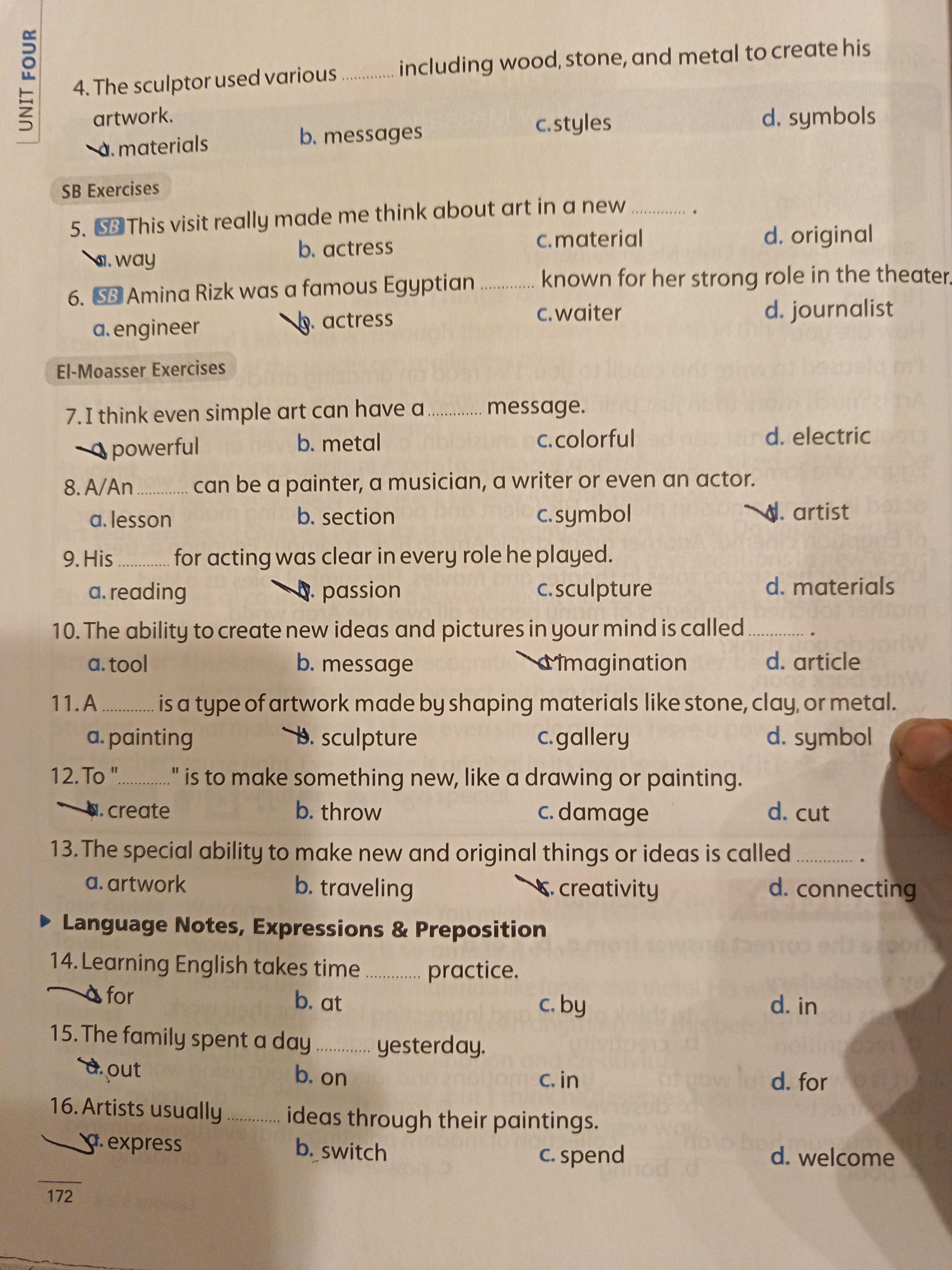 UNIT FOUR

4. The sculptor used various ............ including wood, stone, and metal to create his artwork.
a. materials b. messages c. styles d. symbols

SB Exercises

5. SB This visit really made me think about art in a new ............ .
a. way b. actress c. material d. original

6. SB Amina Rizk was a famous Egyptian ............ known for her strong role in the theater.
a. engineer b. actress c. waiter d. journalist

El-Moasser Exercises

7. I think even simple art can have a ............ message.
a. powerful b. metal c. colorful d. electric

8. A/An ............ can be a painter, a musician, a writer or even an actor.
a. lesson b. section c. symbol d. artist

9. His ............ for acting was clear in every role he played.
a. reading b. passion c. sculpture d. materials

10. The ability to create new ideas and pictures in your mind is called ............ .
a. tool b. message c. imagination d. article

11. A ............ is a type of artwork made by shaping materials like stone, clay, or metal.
a. painting b. sculpture c. gallery d. symbol

12. To "............" is to make something new, like a drawing or painting.
a. create b. throw c. damage d. cut

13. The special ability to make new and original things or ideas is called ............ .
a. artwork b. traveling c. creativity d. connecting

Language Notes, Expressions & Preposition

14. Learning English takes time ............ practice.
a. for b. at c. by d. in

15. The family spent a day ............ yesterday.
a. out b. on c. in d. for

16. Artists usually ............ ideas through their paintings.
a. express b. switch c. spend d. welcome

172